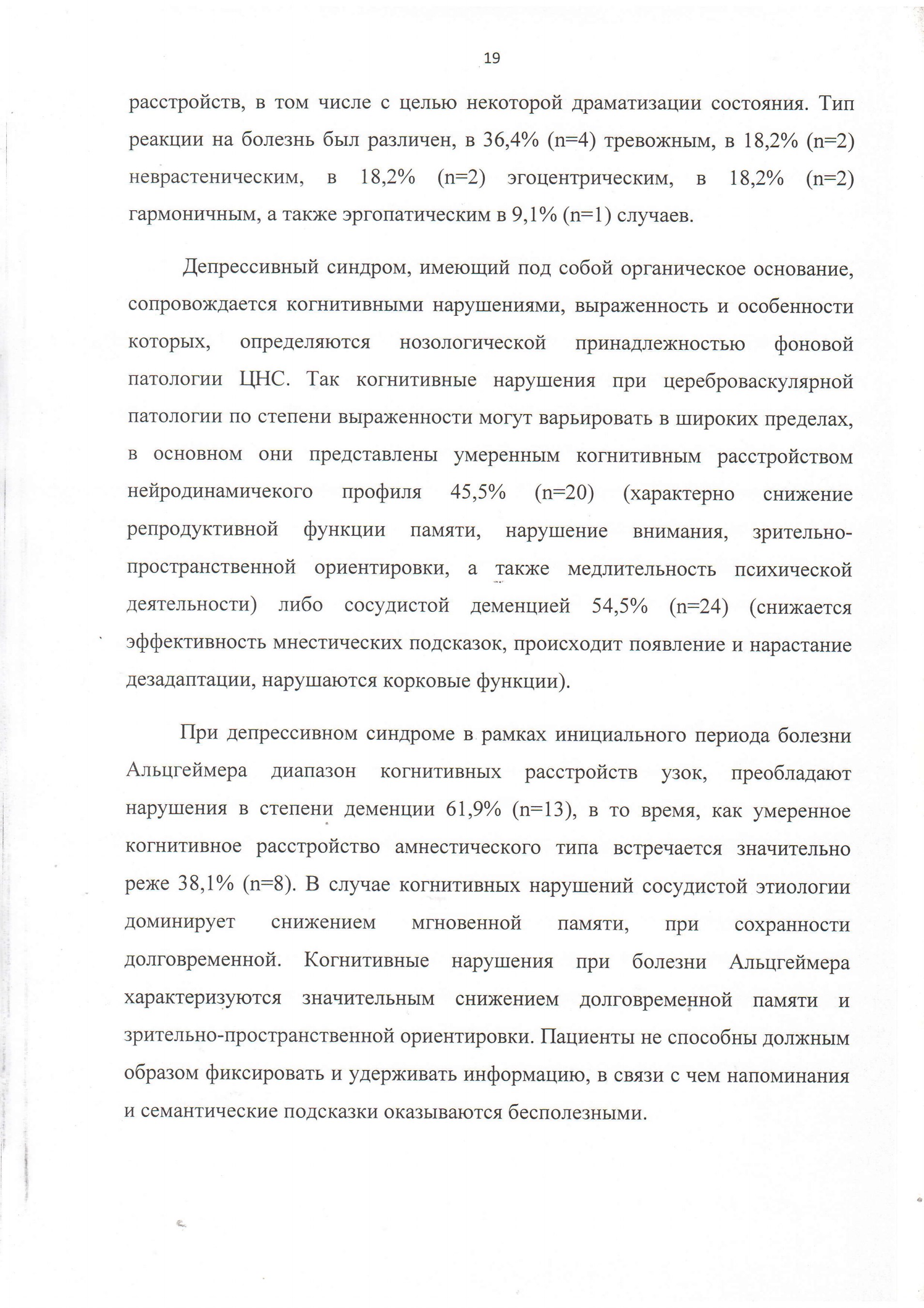 19

расстройств, в том числе с целью некоторой драматизации состояния. Тип реакции на болезнь был различен, в 36,4% (n=4) тревожным, в 18,2% (n=2) неврастеническим, в 18,2% (n=2) эгоцентрическим, в 18,2% (n=2) гармоничным, а также эргопатическим в 9,1% (n=1) случаев.

Депрессивный синдром, имеющий под собой органическое основание, сопровождается когнитивными нарушениями, выраженность и особенности которых, определяются нозологической принадлежностью фоновой патологии ЦНС. Так когнитивные нарушения при цереброваскулярной патологии по степени выраженности могут варьировать в широких пределах, в основном они представлены умеренным когнитивным расстройством нейродинамичекого профиля 45,5% (n=20) (характерно снижение репродуктивной функции памяти, нарушение внимания, зрительно-пространственной ориентировки, а также медлительность психической деятельности) либо сосудистой деменцией 54,5% (n=24) (снижается эффективность мнестических подсказок, происходит появление и нарастание дезадаптации, нарушаются корковые функции).

При депрессивном синдроме в рамках инициального периода болезни Альцгеймера диапазон когнитивных расстройств узок, преобладают нарушения в степени деменции 61,9% (n=13), в то время, как умеренное когнитивное расстройство амнестического типа встречается значительно реже 38,1% (n=8). В случае когнитивных нарушений сосудистой этиологии доминирует снижением мгновенной памяти, при сохранности долговременной. Когнитивные нарушения при болезни Альцгеймера характеризуются значительным снижением долговременной памяти и зрительно-пространственной ориентировки. Пациенты не способны должным образом фиксировать и удерживать информацию, в связи с чем напоминания и семантические подсказки оказываются бесполезными.